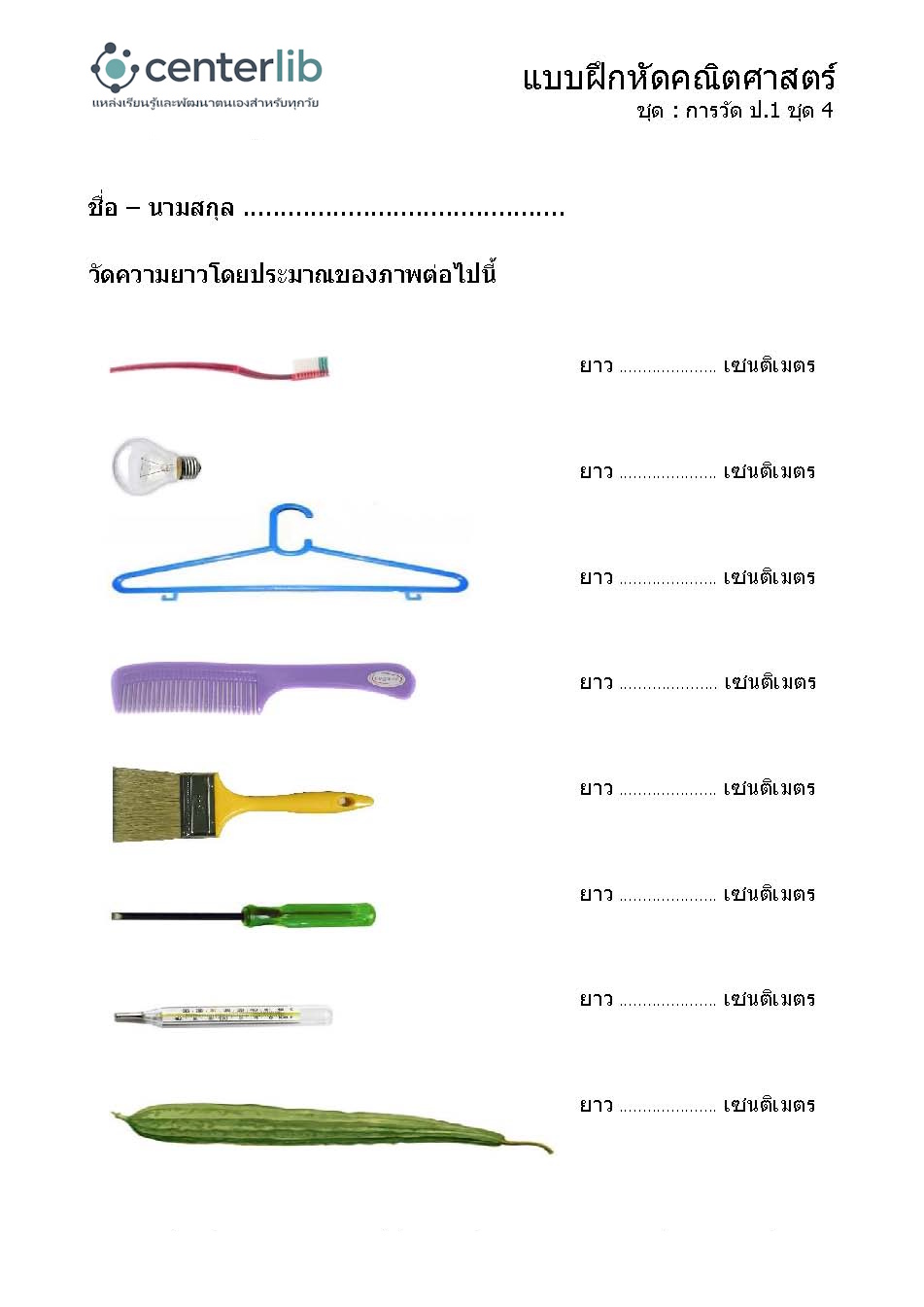 centerlib
แหล่งเรียนรู้และพัฒนาตนเองสำหรับทุกวัย

แบบฝึกหัดคณิตศาสตร์
ชุด : การวัด ป.1 ชุด 4

ชื่อ – นามสกุล ____

วัดความยาวโดยประมาณของภาพต่อไปนี้

ยาว ____ เซนติเมตร

ยาว ____ เซนติเมตร

ยาว ____ เซนติเมตร

ยาว ____ เซนติเมตร

ยาว ____ เซนติเมตร

ยาว ____ เซนติเมตร

ยาว ____ เซนติเมตร

ยาว ____ เซนติเมตร